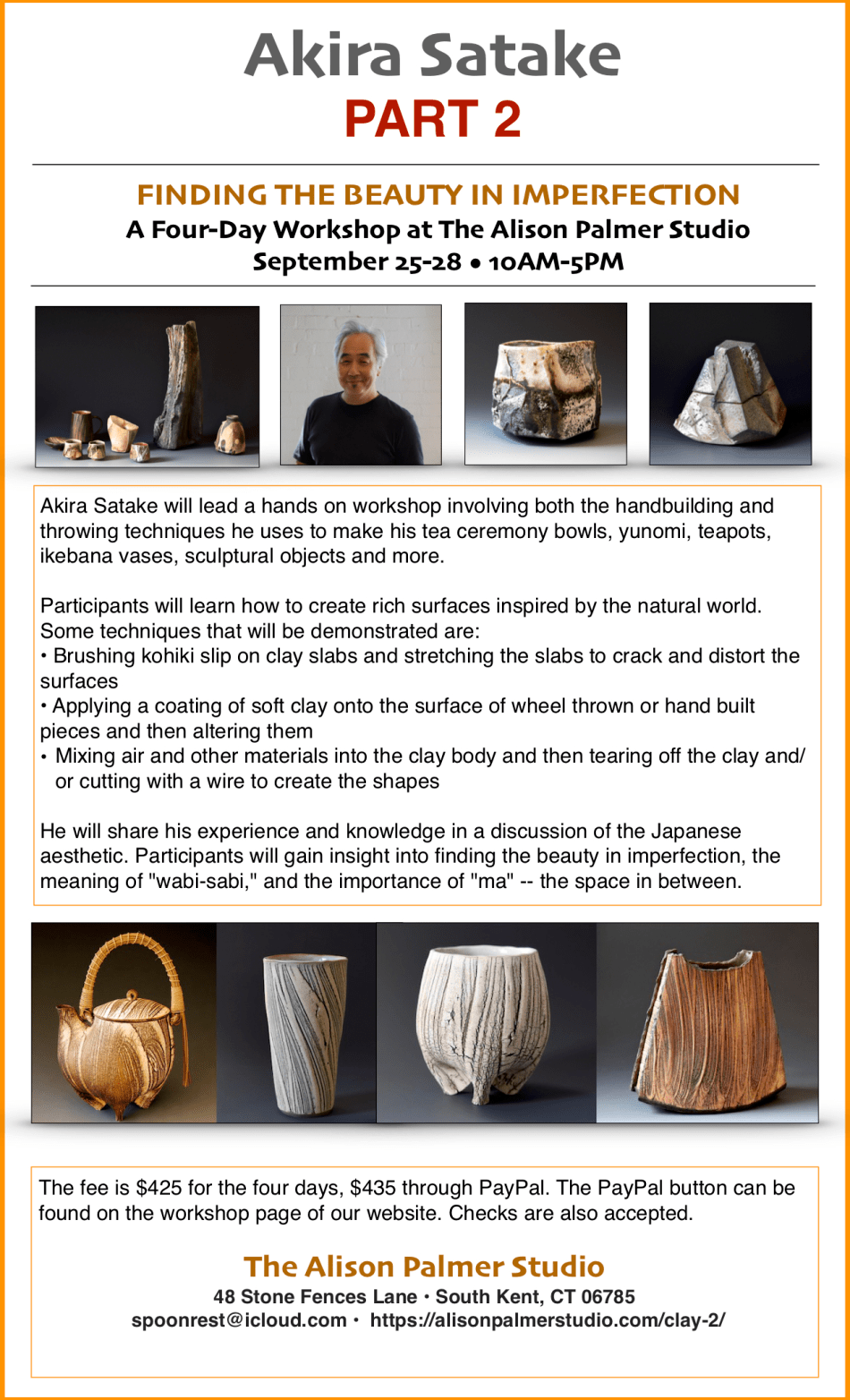 Akira Satake
PART 2

FINDING THE BEAUTY IN IMPERFECTION
A Four-Day Workshop at The Alison Palmer Studio
September 25-28 • 10AM-5PM

Akira Satake will lead a hands on workshop involving both the handbuilding and throwing techniques he uses to make his tea ceremony bowls, yunomi, teapots, ikebana vases, sculptural objects and more.

Participants will learn how to create rich surfaces inspired by the natural world. Some techniques that will be demonstrated are:
• Brushing kohiki slip on clay slabs and stretching the slabs to crack and distort the surfaces
• Applying a coating of soft clay onto the surface of wheel thrown or hand built pieces and then altering them
• Mixing air and other materials into the clay body and then tearing off the clay and/or cutting with a wire to create the shapes

He will share his experience and knowledge in a discussion of the Japanese aesthetic. Participants will gain insight into finding the beauty in imperfection, the meaning of "wabi-sabi," and the importance of "ma" -- the space in between.

The fee is $425 for the four days, $435 through PayPal. The PayPal button can be found on the workshop page of our website. Checks are also accepted.

The Alison Palmer Studio
48 Stone Fences Lane • South Kent, CT 06785
spoonrest@icloud.com • https://alisonpalmerstudio.com/clay-2/